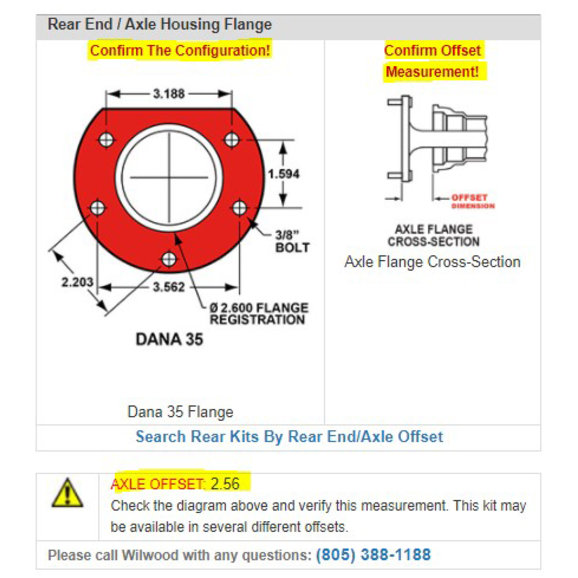 Rear End / Axle Housing Flange

Confirm The Configuration!

3.188

1.594

3/8" BOLT

2.203

3.562

Ø 2.600 FLANGE REGISTRATION

DANA 35

Dana 35 Flange

Confirm Offset Measurement!

OFFSET DIMENSION

AXLE FLANGE CROSS-SECTION

Axle Flange Cross-Section

Search Rear Kits By Rear End/Axle Offset

AXLE OFFSET: 2.56

Check the diagram above and verify this measurement. This kit may be available in several different offsets.

Please call Wilwood with any questions: (805) 388-1188